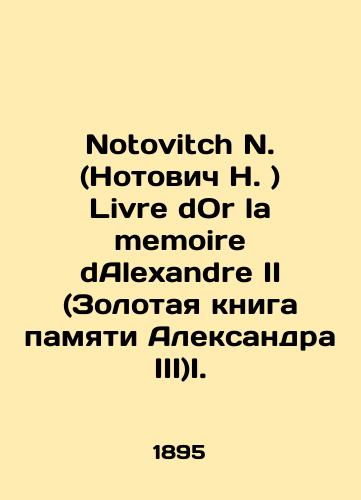 Notovitch N. (Нотович Н. ) Livre dOr la memoire dAlexandre II (Золотая книга памяти Александра III)I.

1895